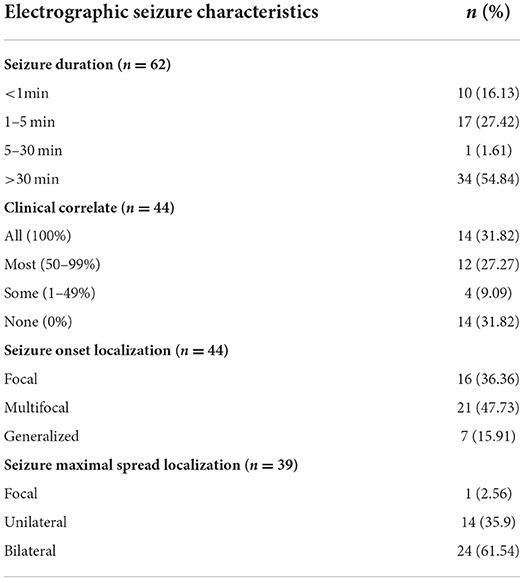 | Electrographic seizure characteristics | $n$ (%) |
|---|---|
| **Seizure duration ($n = 62$)** | |
| <1min | 10 (16.13) |
| 1–5 min | 17 (27.42) |
| 5–30 min | 1 (1.61) |
| >30 min | 34 (54.84) |
| **Clinical correlate ($n = 44$)** | |
| All (100%) | 14 (31.82) |
| Most (50–99%) | 12 (27.27) |
| Some (1–49%) | 4 (9.09) |
| None (0%) | 14 (31.82) |
| **Seizure onset localization ($n = 44$)** | |
| Focal | 16 (36.36) |
| Multifocal | 21 (47.73) |
| Generalized | 7 (15.91) |
| **Seizure maximal spread localization ($n = 39$)** | |
| Focal | 1 (2.56) |
| Unilateral | 14 (35.9) |
| Bilateral | 24 (61.54) |